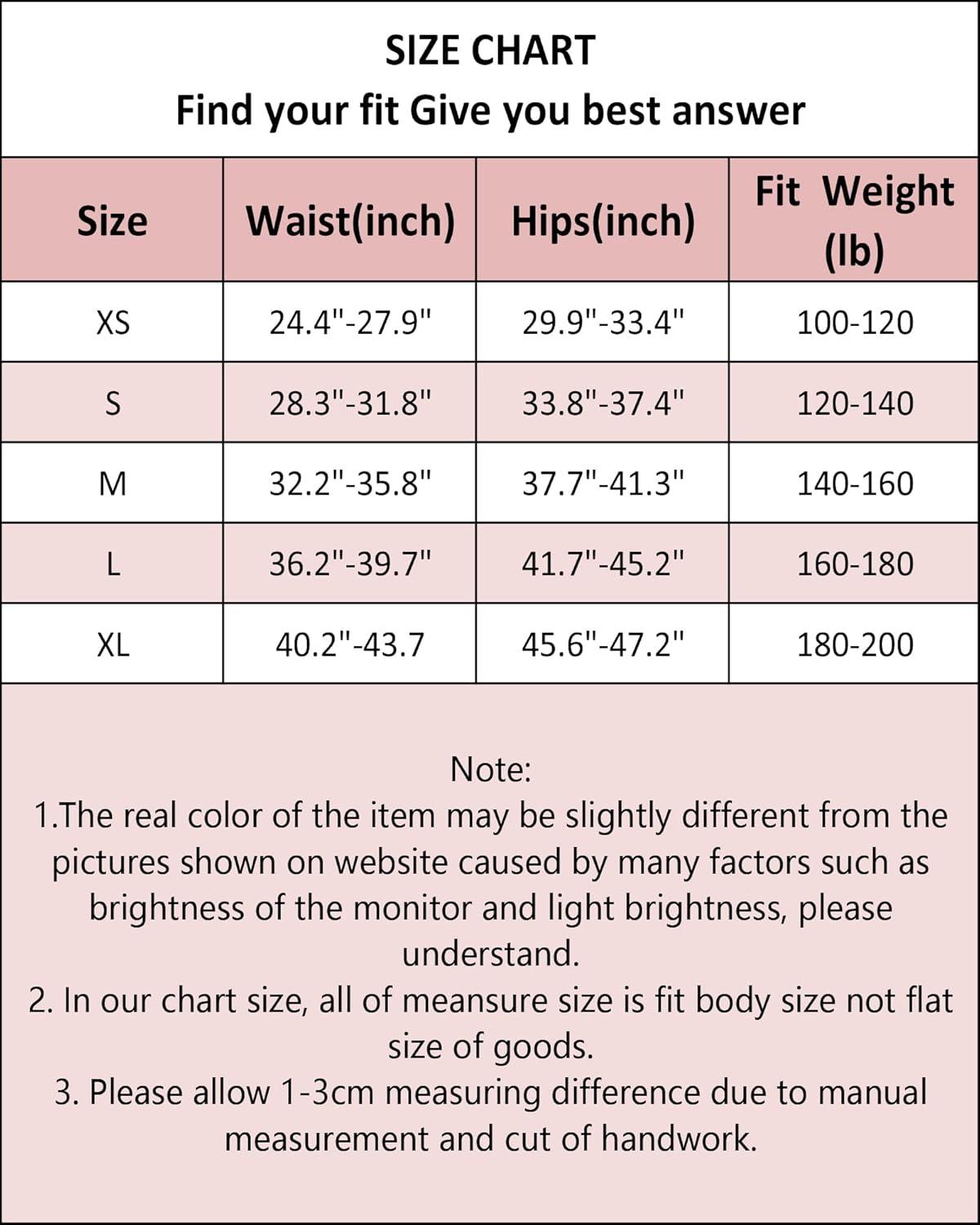 SIZE CHART
Find your fit Give you best answer

| Size | Waist(inch) | Hips(inch) | Fit Weight (lb) |
|---|---|---|---|
| XS | 24.4"-27.9" | 29.9"-33.4" | 100-120 |
| S | 28.3"-31.8" | 33.8"-37.4" | 120-140 |
| M | 32.2"-35.8" | 37.7"-41.3" | 140-160 |
| L | 36.2"-39.7" | 41.7"-45.2" | 160-180 |
| XL | 40.2"-43.7 | 45.6"-47.2" | 180-200 |

Note:
1.The real color of the item may be slightly different from the pictures shown on website caused by many factors such as brightness of the monitor and light brightness, please understand.
2. In our chart size, all of meansure size is fit body size not flat size of goods.
3. Please allow 1-3cm measuring difference due to manual measurement and cut of handwork.